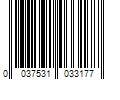 0 037531 033177